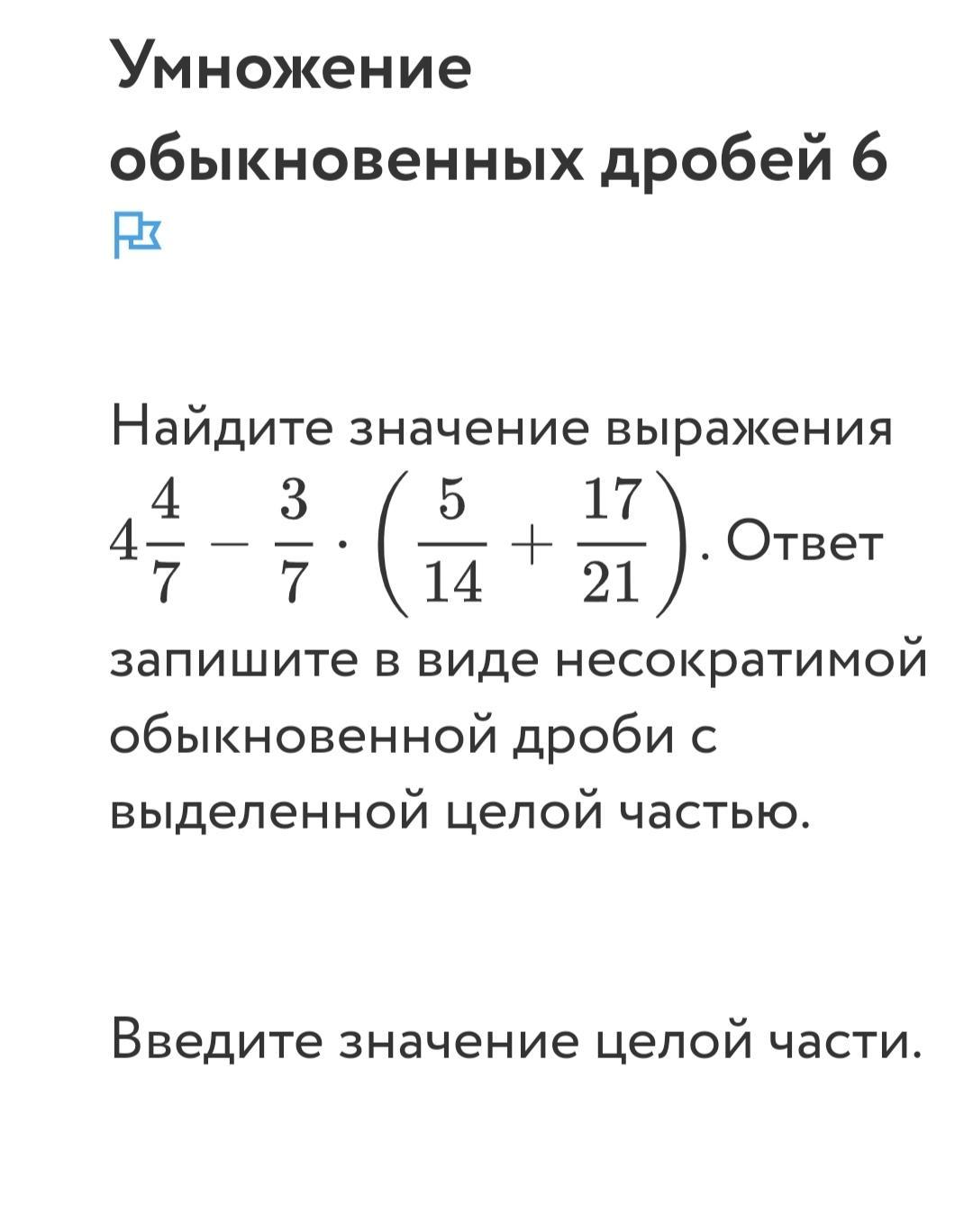 Умножение обыкновенных дробей 6

Найдите значение выражения $4\frac{4}{7} - \frac{3}{7} \cdot \left(\frac{5}{14} + \frac{17}{21}\right)$. Ответ запишите в виде несократимой обыкновенной дроби с выделенной целой частью.

Введите значение целой части.